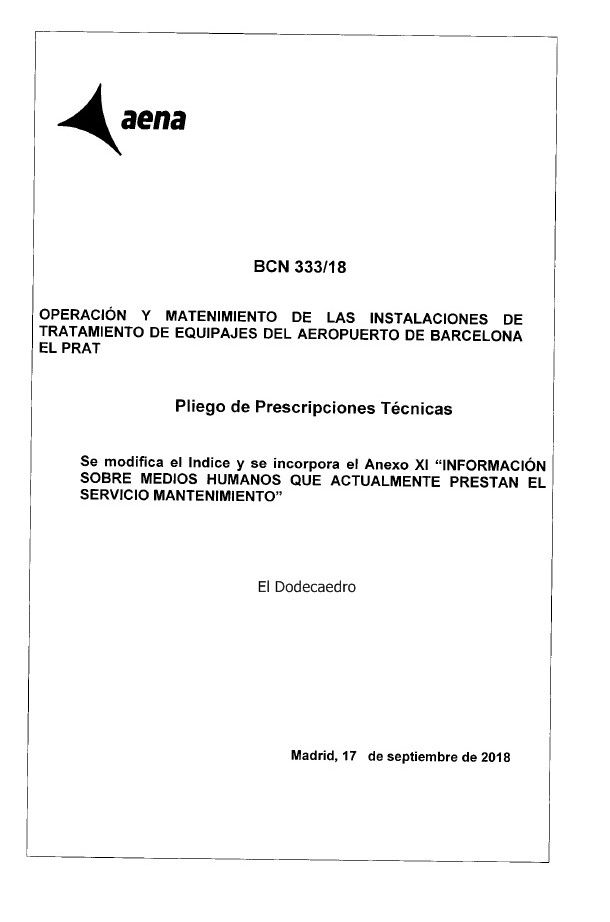 aena

BCN 333/18

OPERACIÓN Y MATENIMIENTO DE LAS INSTALACIONES DE TRATAMIENTO DE EQUIPAJES DEL AEROPUERTO DE BARCELONA EL PRAT

Pliego de Prescripciones Técnicas

Se modifica el Indice y se incorpora el Anexo XI "INFORMACIÓN SOBRE MEDIOS HUMANOS QUE ACTUALMENTE PRESTAN EL SERVICIO MANTENIMIENTO"

El Dodecaedro

Madrid, 17 de septiembre de 2018